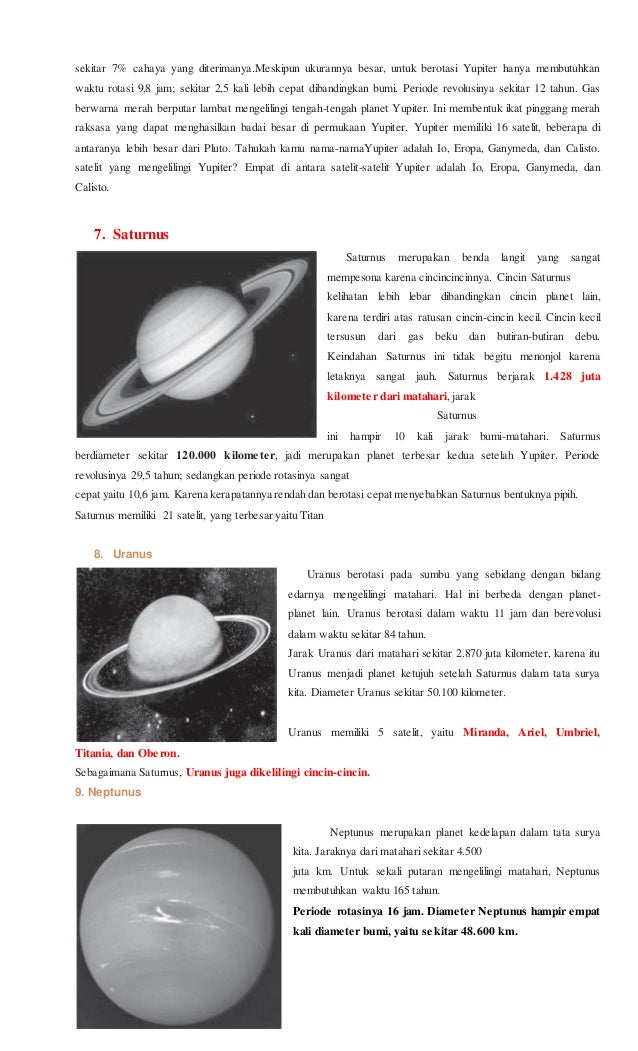 sekitar 7% cahaya yang diterimanya.Meskipun ukurannya besar, untuk berotasi Yupiter hanya membutuhkan waktu rotasi 9,8 jam; sekitar 2,5 kali lebih cepat dibandingkan bumi. Periode revolusinya sekitar 12 tahun. Gas berwarna merah berputar lambat mengelilingi tengah-tengah planet Yupiter. Ini membentuk ikat pinggang merah raksasa yang dapat menghasilkan badai besar di permukaan Yupiter. Yupiter memiliki 16 satelit, beberapa di antaranya lebih besar dari Pluto. Tahukah kamu nama-namaYupiter adalah Io, Eropa, Ganymeda, dan Calisto. satelit yang mengelilingi Yupiter? Empat di antara satelit-satelit Yupiter adalah Io, Eropa, Ganymeda, dan Calisto.

7. Saturnus

Saturnus merupakan benda langit yang sangat mempesona karena cincincincinnya. Cincin Saturnus kelihatan lebih lebar dibandingkan cincin planet lain, karena terdiri atas ratusan cincin-cincin kecil. Cincin kecil tersusun dari gas beku dan butiran-butiran debu. Keindahan Saturnus ini tidak begitu menonjol karena letaknya sangat jauh. Saturnus berjarak 1.428 juta kilometer dari matahari, jarak Saturnus ini hampir 10 kali jarak bumi-matahari. Saturnus berdiameter sekitar 120.000 kilometer, jadi merupakan planet terbesar kedua setelah Yupiter. Periode revolusinya 29,5 tahun; sedangkan periode rotasinya sangat cepat yaitu 10,6 jam. Karena kerapatannya rendah dan berotasi cepat menyebabkan Saturnus bentuknya pipih. Saturnus memiliki 21 satelit, yang terbesar yaitu Titan

8. Uranus

Uranus berotasi pada sumbu yang sebidang dengan bidang edarnya mengelilingi matahari. Hal ini berbeda dengan planet-planet lain. Uranus berotasi dalam waktu 11 jam dan berevolusi dalam waktu sekitar 84 tahun.
Jarak Uranus dari matahari sekitar 2.870 juta kilometer, karena itu Uranus menjadi planet ketujuh setelah Saturnus dalam tata surya kita. Diameter Uranus sekitar 50.100 kilometer.

Uranus memiliki 5 satelit, yaitu Miranda, Ariel, Umbriel, Titania, dan Oberon.
Sebagaimana Saturnus, Uranus juga dikelilingi cincin-cincin.

9. Neptunus

Neptunus merupakan planet kedelapan dalam tata surya kita. Jaraknya dari matahari sekitar 4.500 juta km. Untuk sekali putaran mengelilingi matahari, Neptunus membutuhkan waktu 165 tahun.
Periode rotasinya 16 jam. Diameter Neptunus hampir empat kali diameter bumi, yaitu sekitar 48.600 km.